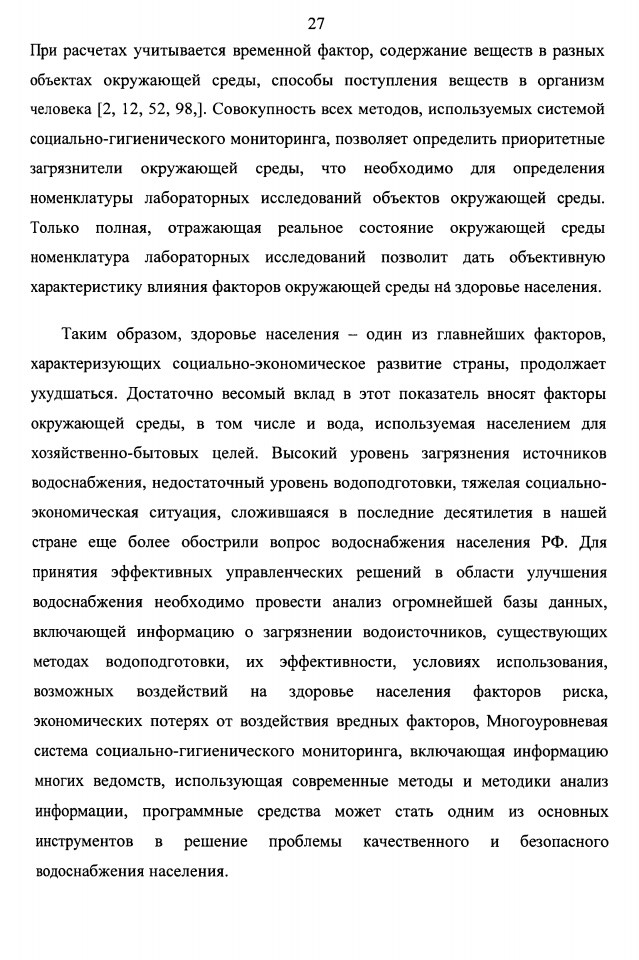 27

При расчетах учитывается временной фактор, содержание веществ в разных объектах окружающей среды, способы поступления веществ в организм человека [2, 12, 52, 98,]. Совокупность всех методов, используемых системой социально-гигиенического мониторинга, позволяет определить приоритетные загрязнители окружающей среды, что необходимо для определения номенклатуры лабораторных исследований объектов окружающей среды. Только полная, отражающая реальное состояние окружающей среды номенклатура лабораторных исследований позволит дать объективную характеристику влияния факторов окружающей среды на здоровье населения.

Таким образом, здоровье населения – один из главнейших факторов, характеризующих социально-экономическое развитие страны, продолжает ухудшаться. Достаточно весомый вклад в этот показатель вносят факторы окружающей среды, в том числе и вода, используемая населением для хозяйственно-бытовых целей. Высокий уровень загрязнения источников водоснабжения, недостаточный уровень водоподготовки, тяжелая социально-экономическая ситуация, сложившаяся в последние десятилетия в нашей стране еще более обострили вопрос водоснабжения населения РФ. Для принятия эффективных управленческих решений в области улучшения водоснабжения необходимо провести анализ огромнейшей базы данных, включающей информацию о загрязнении водоисточников, существующих методах водоподготовки, их эффективности, условиях использования, возможных воздействий на здоровье населения факторов риска, экономических потерях от воздействия вредных факторов, Многоуровневая система социально-гигиенического мониторинга, включающая информацию многих ведомств, использующая современные методы и методики анализ информации, программные средства может стать одним из основных инструментов в решение проблемы качественного и безопасного водоснабжения населения.